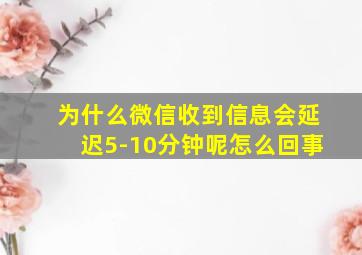 为什么微信收到信息会延迟5-10分钟呢怎么回事